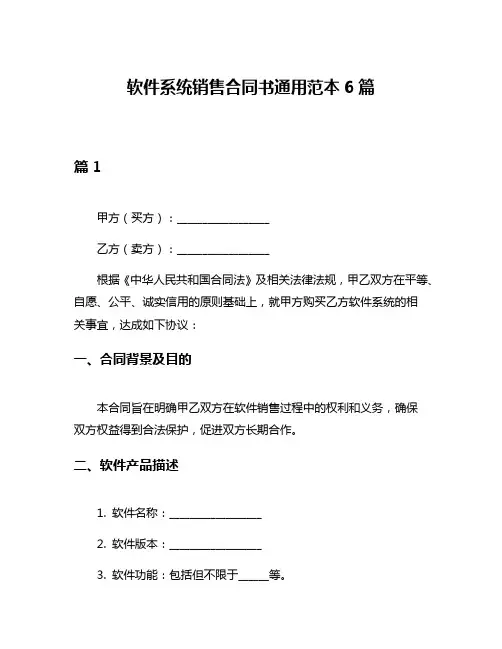 软件系统销售合同书通用范本 6 篇

篇 1

甲方（买方）：________________

乙方（卖方）：________________

根据《中华人民共和国合同法》及相关法律法规，甲乙双方在平等、自愿、公平、诚实信用的原则基础上，就甲方购买乙方软件系统的相关事宜，达成如下协议：

一、合同背景及目的

本合同旨在明确甲乙双方在软件销售过程中的权利和义务，确保双方权益得到合法保护，促进双方长期合作。

二、软件产品描述

1. 软件名称：________________

2. 软件版本：________________

3. 软件功能：包括但不限于______等。